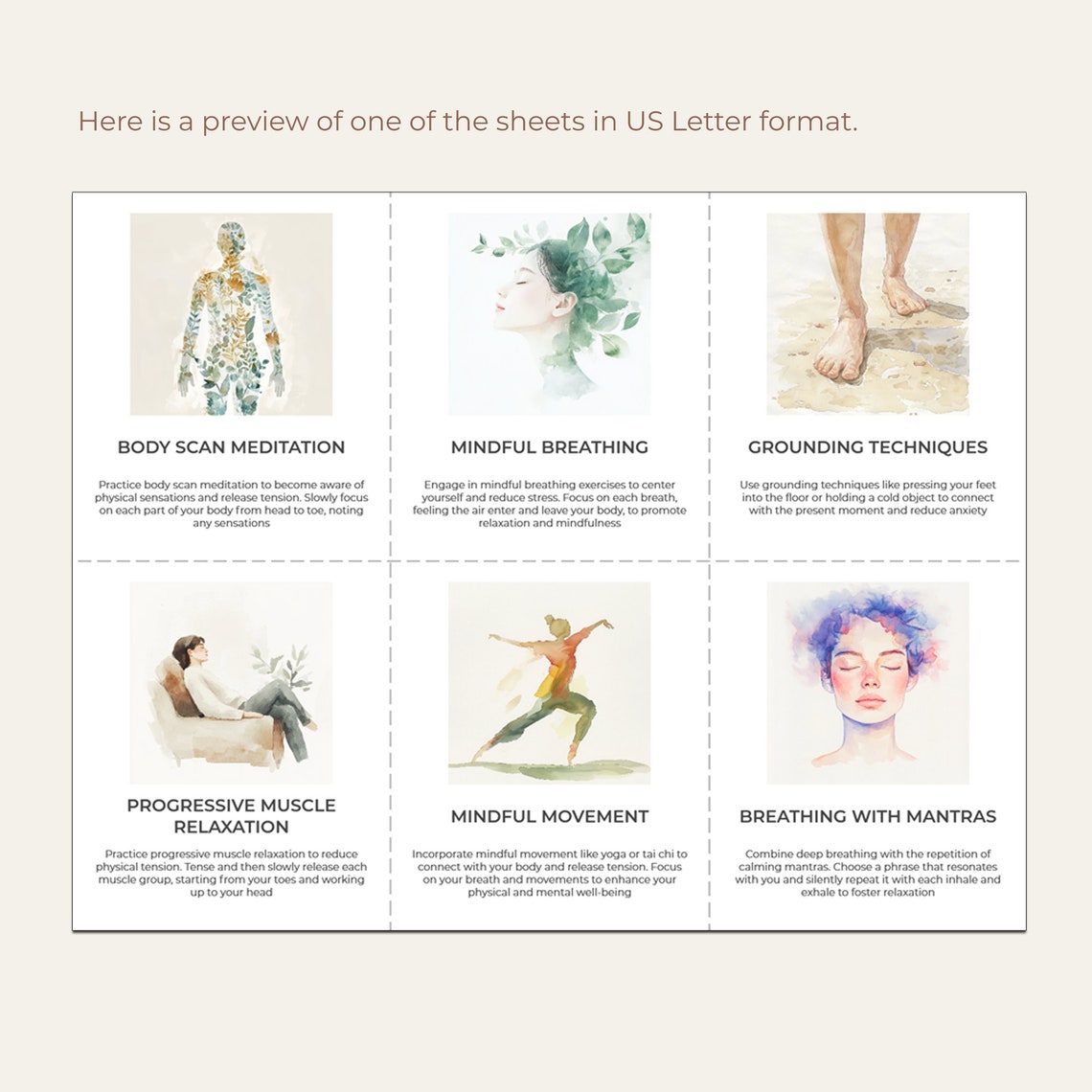 Here is a preview of one of the sheets in US Letter format.

BODY SCAN MEDITATION

Practice body scan meditation to become aware of physical sensations and release tension. Slowly focus on each part of your body from head to toe, noting any sensations

MINDFUL BREATHING

Engage in mindful breathing exercises to center yourself and reduce stress. Focus on each breath, feeling the air enter and leave your body, to promote relaxation and mindfulness

GROUNDING TECHNIQUES

Use grounding techniques like pressing your feet into the floor or holding a cold object to connect with the present moment and reduce anxiety

PROGRESSIVE MUSCLE RELAXATION

Practice progressive muscle relaxation to reduce physical tension. Tense and then slowly release each muscle group, starting from your toes and working up to your head

MINDFUL MOVEMENT

Incorporate mindful movement like yoga or tai chi to connect with your body and release tension. Focus on your breath and movements to enhance your physical and mental well-being

BREATHING WITH MANTRAS

Combine deep breathing with the repetition of calming mantras. Choose a phrase that resonates with you and silently repeat it with each inhale and exhale to foster relaxation